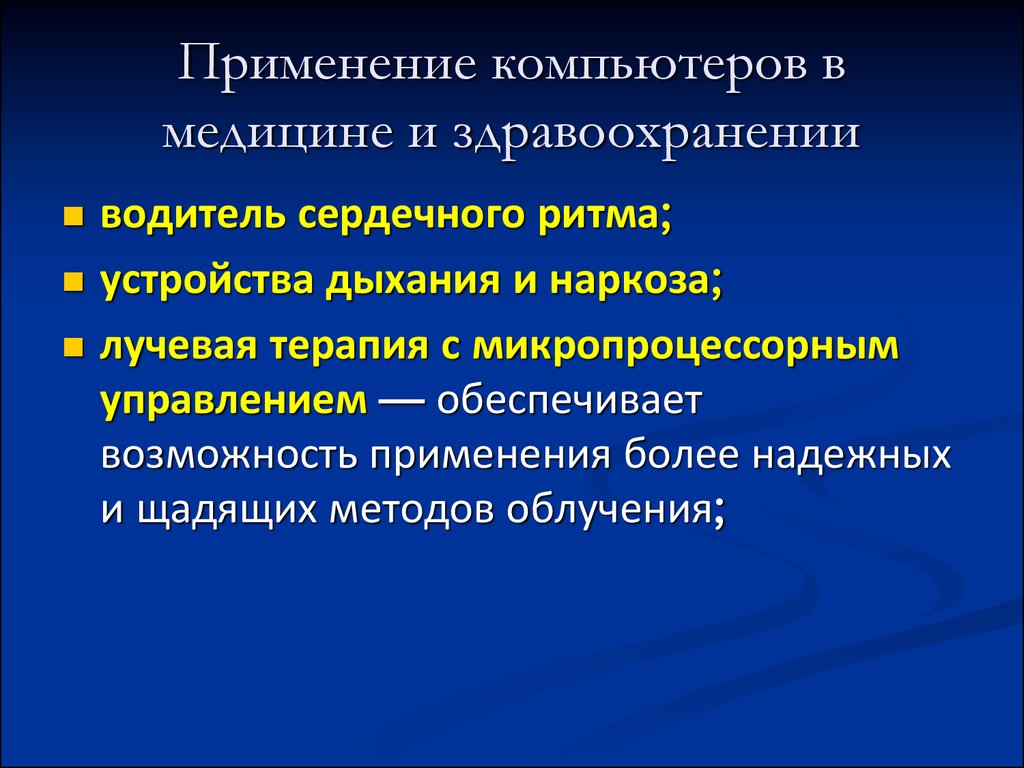 Применение компьютеров в медицине и здравоохранении

- водитель сердечного ритма;
- устройства дыхания и наркоза;
- лучевая терапия с микропроцессорным управлением — обеспечивает возможность применения более надежных и щадящих методов облучения;